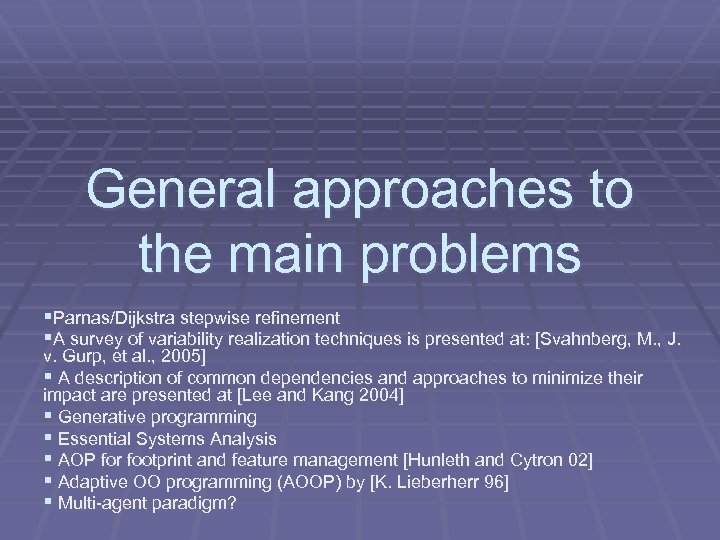 General approaches to the main problems

▪Parnas/Dijkstra stepwise refinement
▪A survey of variability realization techniques is presented at: [Svahnberg, M., J. v. Gurp, et al., 2005]
▪ A description of common dependencies and approaches to minimize their impact are presented at [Lee and Kang 2004]
▪ Generative programming
▪ Essential Systems Analysis
▪ AOP for footprint and feature management [Hunleth and Cytron 02]
▪ Adaptive OO programming (AOOP) by [K. Lieberherr 96]
▪ Multi-agent paradigm?